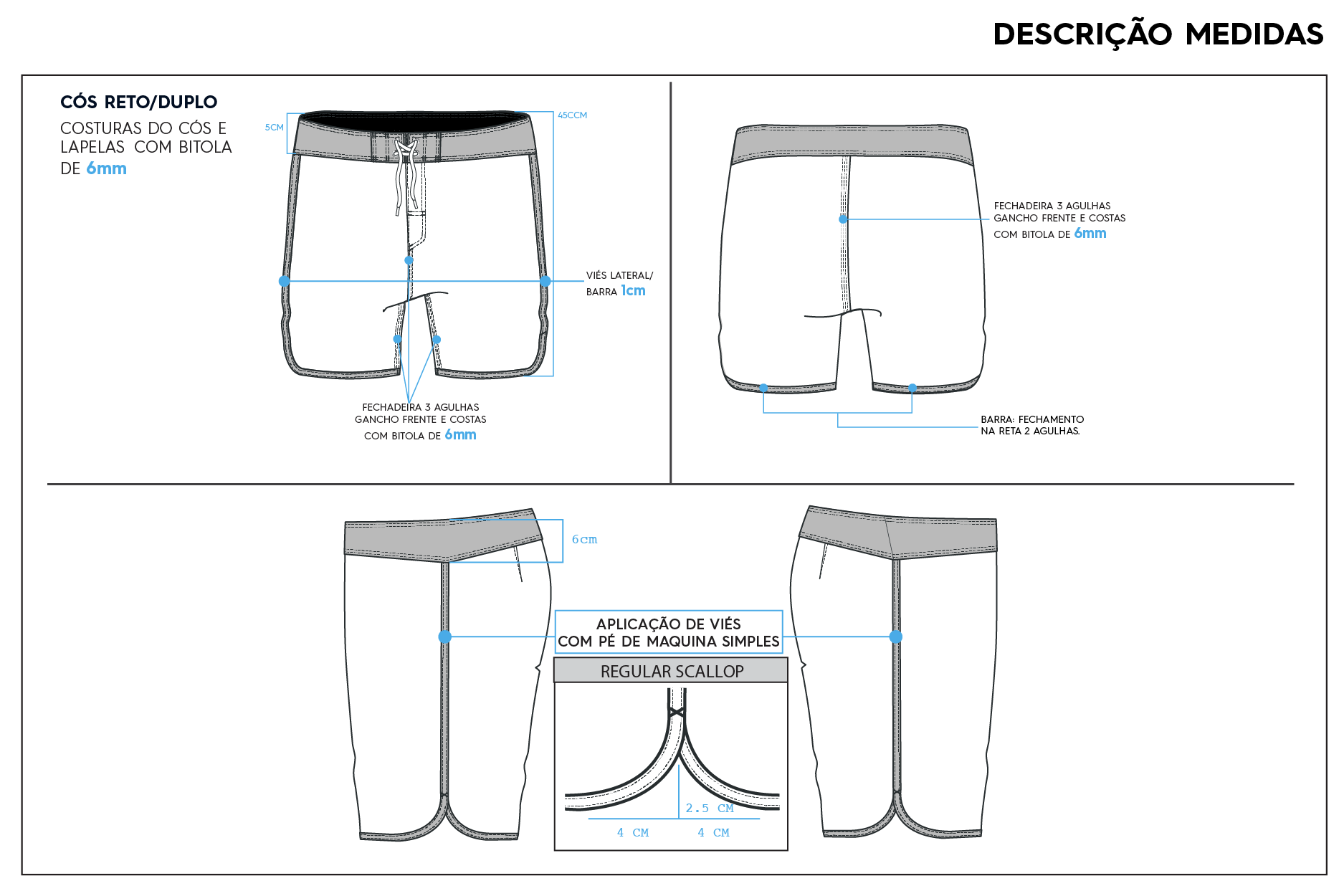 DESCRIÇÃO MEDIDAS

CÓS RETO/DUPLO
COSTURAS DO CÓS E LAPELAS COM BITOLA DE 6mm

5CM

45CCM

VIÉS LATERAL/ BARRA 1cm

FECHADEIRA 3 AGULHAS GANCHO FRENTE E COSTAS COM BITOLA DE 6mm

FECHADEIRA 3 AGULHAS GANCHO FRENTE E COSTAS COM BITOLA DE 6mm

BARRA: FECHAMENTO NA RETA 2 AGULHAS.

6cm

APLICAÇÃO DE VIÉS COM PÉ DE MAQUINA SIMPLES

REGULAR SCALLOP

2.5 CM

4 CM

4 CM